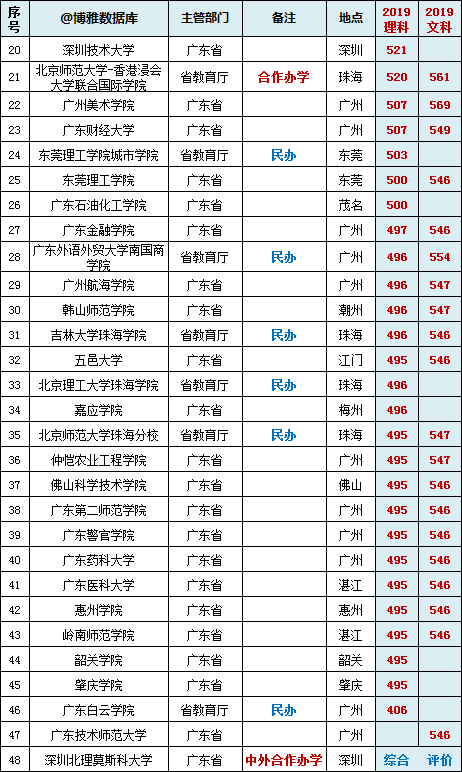 | 序号 | @博雅数据库 | 主管部门 | 备注 | 地点 | 2019理科 | 2019文科 |
|---|---|---|---|---|---|---|
| 20 | 深圳技术大学 | 广东省 |  | 深圳 | 521 |  |
| 21 | 北京师范大学-香港浸会大学联合国际学院 | 省教育厅 | 合作办学 | 珠海 | 520 | 561 |
| 22 | 广州美术学院 | 广东省 |  | 广州 | 507 | 569 |
| 23 | 广东财经大学 | 广东省 |  | 广州 | 507 | 549 |
| 24 | 东莞理工学院城市学院 | 省教育厅 | 民办 | 东莞 | 503 |  |
| 25 | 东莞理工学院 | 广东省 |  | 东莞 | 500 | 546 |
| 26 | 广东石油化工学院 | 广东省 |  | 茂名 | 500 |  |
| 27 | 广东金融学院 | 广东省 |  | 广州 | 497 | 546 |
| 28 | 广东外语外贸大学南国商学院 | 省教育厅 | 民办 | 广州 | 496 | 554 |
| 29 | 广州航海学院 | 广东省 |  | 广州 | 496 | 547 |
| 30 | 韩山师范学院 | 广东省 |  | 潮州 | 496 | 547 |
| 31 | 吉林大学珠海学院 | 省教育厅 | 民办 | 珠海 | 496 | 546 |
| 32 | 五邑大学 | 广东省 |  | 江门 | 495 | 546 |
| 33 | 北京理工大学珠海学院 | 省教育厅 | 民办 | 珠海 | 496 |  |
| 34 | 嘉应学院 | 广东省 |  | 梅州 | 496 |  |
| 35 | 北京师范大学珠海分校 | 省教育厅 | 民办 | 珠海 | 495 | 547 |
| 36 | 仲恺农业工程学院 | 广东省 |  | 广州 | 495 | 547 |
| 37 | 佛山科学技术学院 | 广东省 |  | 佛山 | 495 | 546 |
| 38 | 广东第二师范学院 | 广东省 |  | 广州 | 495 | 546 |
| 39 | 广东警官学院 | 广东省 |  | 广州 | 495 | 546 |
| 40 | 广东药科大学 | 广东省 |  | 广州 | 495 | 546 |
| 41 | 广东医科大学 | 广东省 |  | 湛江 | 495 | 546 |
| 42 | 惠州学院 | 广东省 |  | 惠州 | 495 | 546 |
| 43 | 岭南师范学院 | 广东省 |  | 湛江 | 495 | 546 |
| 44 | 韶关学院 | 广东省 |  | 韶关 | 495 |  |
| 45 | 肇庆学院 | 广东省 |  | 肇庆 | 495 |  |
| 46 | 广东白云学院 | 省教育厅 | 民办 | 广州 | 406 |  |
| 47 | 广东技术师范大学 | 广东省 |  | 广州 |  | 546 |
| 48 | 深圳北理莫斯科大学 | 广东省 | 中外合作办学 | 深圳 | 综合 | 评价 |